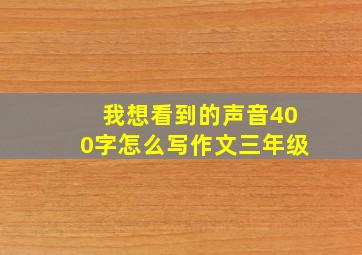 我想看到的声音400字怎么写作文三年级